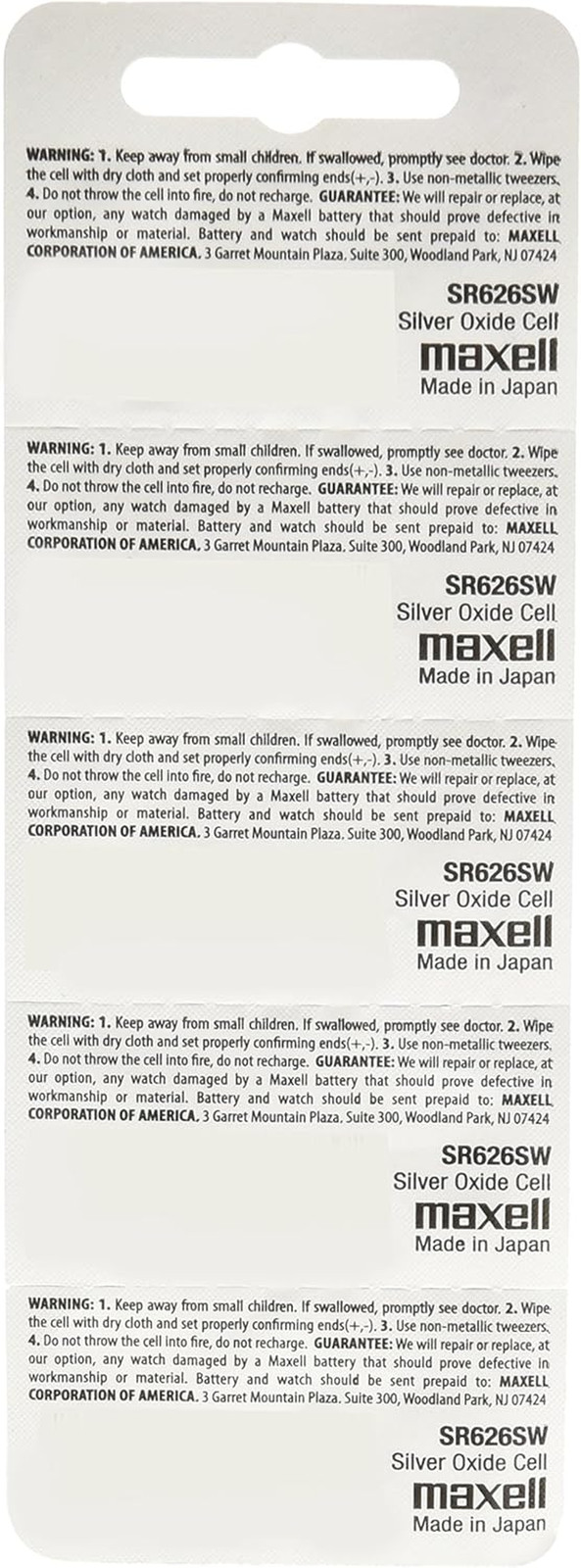 WARNING: 1. Keep away from small children. If swallowed, promptly see doctor. 2. Wipe the cell with dry cloth and set properly confirming ends(+,-). 3. Use non-metallic tweezers. 4. Do not throw the cell into fire, do not recharge. GUARANTEE: We will repair or replace, at our option, any watch damaged by a Maxell battery that should prove defective in workmanship or material. Battery and watch should be sent prepaid to: MAXELL CORPORATION OF AMERICA. 3 Garret Mountain Plaza. Suite 300, Woodland Park, NJ 07424

SR626SW
Silver Oxide Cell
maxell
Made in Japan

WARNING: 1. Keep away from small children. If swallowed, promptly see doctor. 2. Wipe the cell with dry cloth and set properly confirming ends(+,-). 3. Use non-metallic tweezers. 4. Do not throw the cell into fire, do not recharge. GUARANTEE: We will repair or replace, at our option, any watch damaged by a Maxell battery that should prove defective in workmanship or material. Battery and watch should be sent prepaid to: MAXELL CORPORATION OF AMERICA. 3 Garret Mountain Plaza. Suite 300, Woodland Park, NJ 07424

SR626SW
Silver Oxide Cell
maxell
Made in Japan

WARNING: 1. Keep away from small children. If swallowed, promptly see doctor. 2. Wipe the cell with dry cloth and set properly confirming ends(+,-). 3. Use non-metallic tweezers. 4. Do not throw the cell into fire, do not recharge. GUARANTEE: We will repair or replace, at our option, any watch damaged by a Maxell battery that should prove defective in workmanship or material. Battery and watch should be sent prepaid to: MAXELL CORPORATION OF AMERICA. 3 Garret Mountain Plaza. Suite 300, Woodland Park, NJ 07424

SR626SW
Silver Oxide Cell
maxell
Made in Japan

WARNING: 1. Keep away from small children. If swallowed, promptly see doctor. 2. Wipe the cell with dry cloth and set properly confirming ends(+,-). 3. Use non-metallic tweezers. 4. Do not throw the cell into fire, do not recharge. GUARANTEE: We will repair or replace, at our option, any watch damaged by a Maxell battery that should prove defective in workmanship or material. Battery and watch should be sent prepaid to: MAXELL CORPORATION OF AMERICA. 3 Garret Mountain Plaza. Suite 300, Woodland Park, NJ 07424

SR626SW
Silver Oxide Cell
maxell
Made in Japan

WARNING: 1. Keep away from small children. If swallowed, promptly see doctor. 2. Wipe the cell with dry cloth and set properly confirming ends(+,-). 3. Use non-metallic tweezers. 4. Do not throw the cell into fire, do not recharge. GUARANTEE: We will repair or replace, at our option, any watch damaged by a Maxell battery that should prove defective in workmanship or material. Battery and watch should be sent prepaid to: MAXELL CORPORATION OF AMERICA. 3 Garret Mountain Plaza. Suite 300, Woodland Park, NJ 07424

SR626SW
Silver Oxide Cell
maxell
Made in Japan